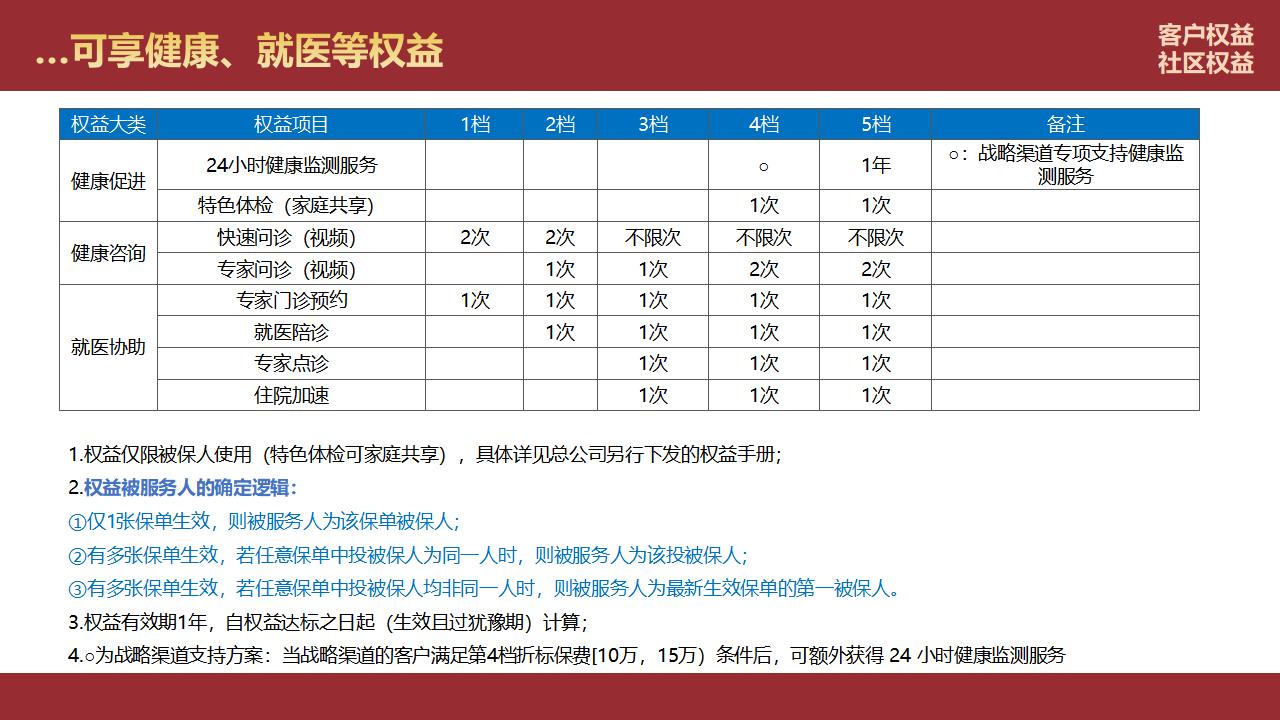 …可享健康、就医等权益

客户权益
社区权益

| 权益大类 | 权益项目 | 1档 | 2档 | 3档 | 4档 | 5档 | 备注 |
|---|---|---|---|---|---|---|---|
| 健康促进 | 24小时健康监测服务 |  |  |  | ○ | 1年 | ○：战略渠道专项支持健康监测服务 |
|  | 特色体检（家庭共享） |  |  |  | 1次 | 1次 |  |
| 健康咨询 | 快速问诊（视频） | 2次 | 2次 | 不限次 | 不限次 | 不限次 |  |
|  | 专家问诊（视频） |  | 1次 | 1次 | 2次 | 2次 |  |
| 就医协助 | 专家门诊预约 | 1次 | 1次 | 1次 | 1次 | 1次 |  |
|  | 就医陪诊 |  | 1次 | 1次 | 1次 | 1次 |  |
|  | 专家点诊 |  |  | 1次 | 1次 | 1次 |  |
|  | 住院加速 |  |  | 1次 | 1次 | 1次 |  |

1.权益仅限被保人使用（特色体检可家庭共享），具体详见总公司另行下发的权益手册；

2.权益被服务人的确定逻辑：

①仅1张保单生效，则被服务人为该保单被保人；

②有多张保单生效，若任意保单中投被保人为同一人时，则被服务人为该投被保人；

③有多张保单生效，若任意保单中投被保人均非同一人时，则被服务人为最新生效保单的第一被保人。

3.权益有效期1年，自权益达标之日起（生效且过犹豫期）计算；

4.○为战略渠道支持方案：当战略渠道的客户满足第4档折标保费[10万，15万）条件后，可额外获得24小时健康监测服务